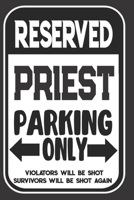 RESERVED

PRIEST

PARKING ONLY

VIOLATORS WILL BE SHOT SURVIVORS WILL BE SHOT AGAIN